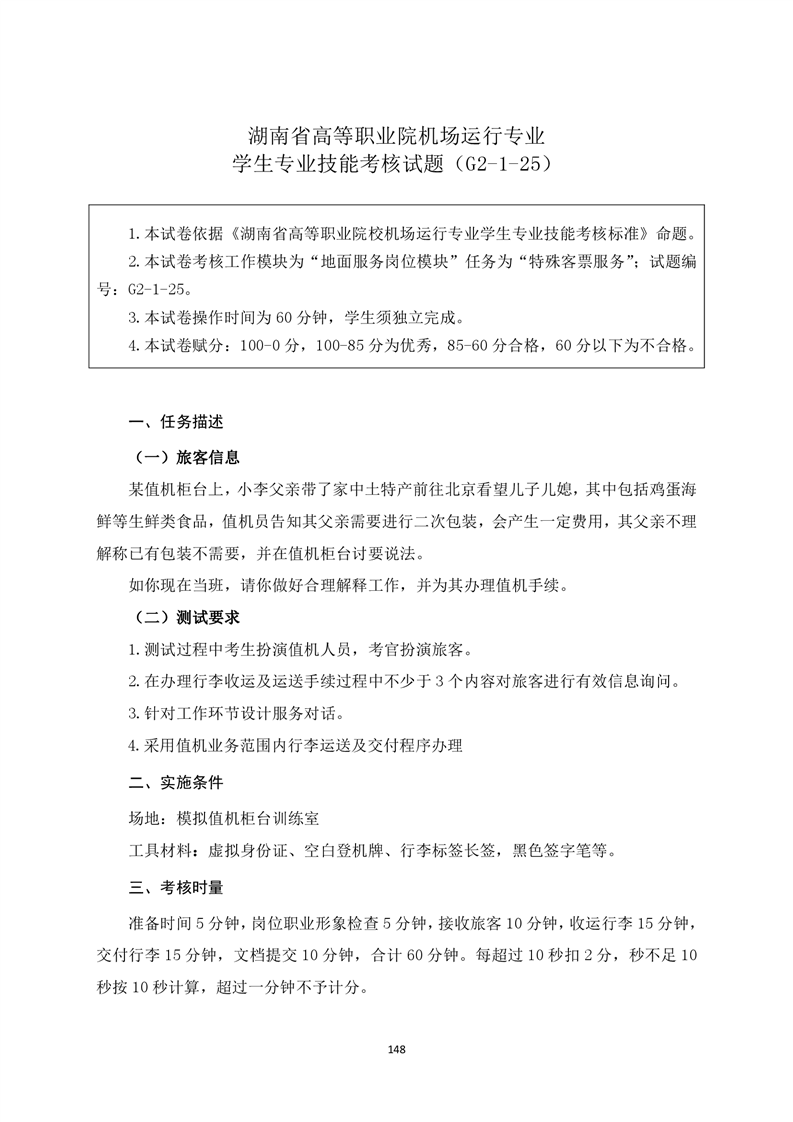 湖南省高等职业院机场运行专业
学生专业技能考核试题（G2-1-25）

1.本试卷依据《湖南省高等职业院校机场运行专业学生专业技能考核标准》命题。
2.本试卷考核工作模块为“地面服务岗位模块”任务为“特殊客票服务”；试题编号：G2-1-25。
3.本试卷操作时间为 60 分钟，学生须独立完成。
4.本试卷赋分：100-0 分，100-85 分为优秀，85-60 分合格，60 分以下为不合格。

一、任务描述

（一）旅客信息

某值机柜台上，小李父亲带了家中土特产前往北京看望儿子儿媳，其中包括鸡蛋海鲜等生鲜类食品，值机员告知其父亲需要进行二次包装，会产生一定费用，其父亲不理解称已有包装不需要，并在值机柜台讨要说法。

如你现在当班，请你做好合理解释工作，并为其办理值机手续。

（二）测试要求

1.测试过程中考生扮演值机人员，考官扮演旅客。

2.在办理行李收运及运送手续过程中不少于 3 个内容对旅客进行有效信息询问。

3.针对工作环节设计服务对话。

4.采用值机业务范围内行李运送及交付程序办理

二、实施条件

场地：模拟值机柜台训练室

工具材料：虚拟身份证、空白登机牌、行李标签长签，黑色签字笔等。

三、考核时量

准备时间 5 分钟，岗位职业形象检查 5 分钟，接收旅客 10 分钟，收运行李 15 分钟，交付行李 15 分钟，文档提交 10 分钟，合计 60 分钟。每超过 10 秒扣 2 分，秒不足 10 秒按 10 秒计算，超过一分钟不予计分。

148